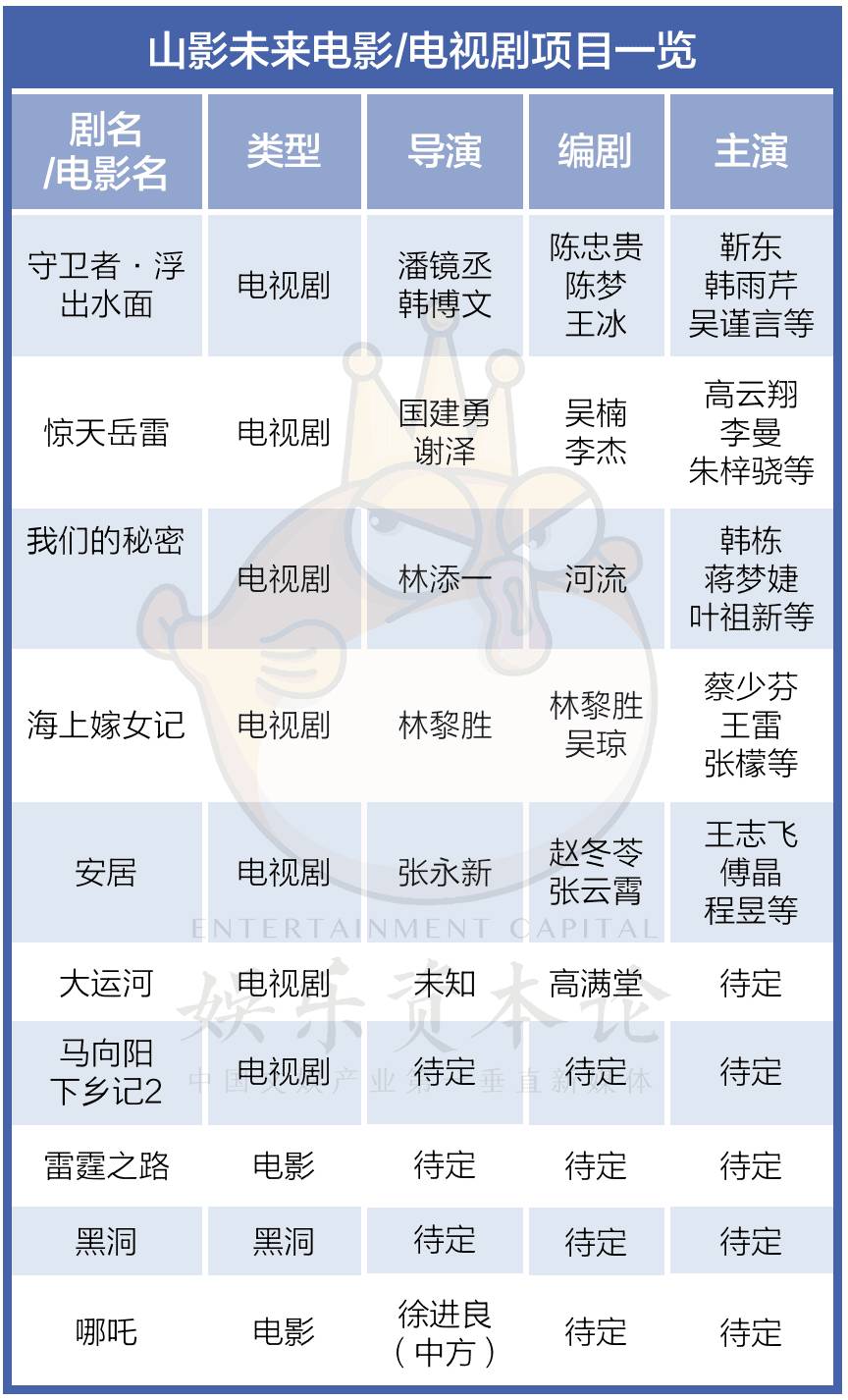 山影未来电影/电视剧项目一览

| 剧名/电影名 | 类型 | 导演 | 编剧 | 主演 |
|---|---|---|---|---|
| 守卫者·浮出水面 | 电视剧 | 潘镜丞 韩博文 | 陈忠贵 陈梦 王冰 | 靳东 韩雨芹 吴谨言等 |
| 惊天岳雷 | 电视剧 | 国建勇 谢泽 | 吴楠 李杰 | 高云翔 李曼 朱梓骁等 |
| 我们的秘密 | 电视剧 | 林添一 | 河流 | 韩栋 蒋梦婕 叶祖新等 |
| 海上嫁女记 | 电视剧 | 林黎胜 | 林黎胜 吴琼 | 蔡少芬 王雷 张檬等 |
| 安居 | 电视剧 | 张永新 | 赵冬苓 张云霄 | 王志飞 傅晶 程昱等 |
| 大运河 | 电视剧 | 未知 | 高满堂 | 待定 |
| 马向阳下乡记2 | 电视剧 | 待定 | 待定 | 待定 |
| 雷霆之路 | 电影 | 待定 | 待定 | 待定 |
| 黑洞 | 黑洞 | 待定 | 待定 | 待定 |
| 哪吒 | 电影 | 徐进良（中方） | 待定 | 待定 |

ENTERTAINMENT CAPITAL
娱乐资本论
中国文娱产业第一垂直新媒体